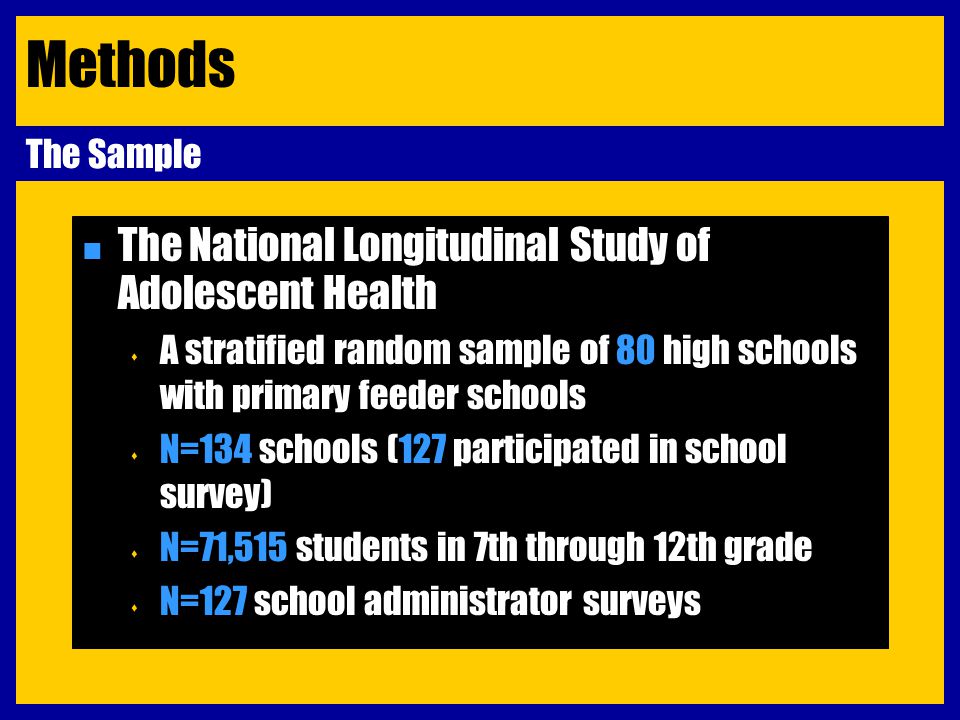 Methods

The Sample

The National Longitudinal Study of Adolescent Health

A stratified random sample of 80 high schools with primary feeder schools

N=134 schools (127 participated in school survey)

N=71,515 students in 7th through 12th grade

N=127 school administrator surveys